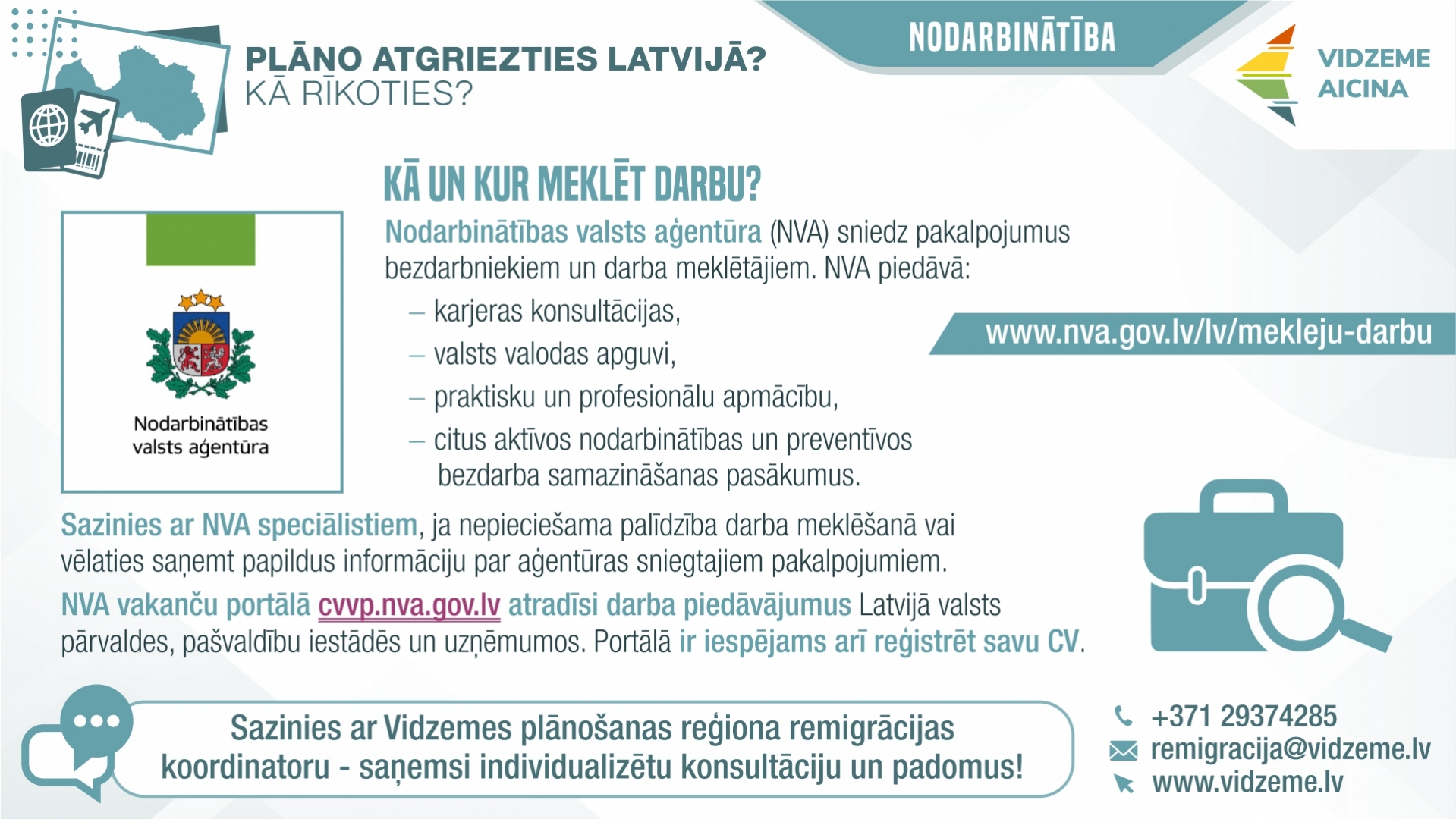 PLĀNO ATGRIEZTIES LATVIJĀ?
KĀ RĪKOTIES?

NODARBINĀTĪBA

VIDZEME
AICINA

KĀ UN KUR MEKLĒT DARBU?

Nodarbinātības valsts aģentūra

Nodarbinātības valsts aģentūra (NVA) sniedz pakalpojumus bezdarbniekiem un darba meklētājiem. NVA piedāvā:
– karjeras konsultācijas,
– valsts valodas apguvi,
– praktisku un profesionālu apmācību,
– citus aktīvos nodarbinātības un preventīvos bezdarba samazināšanas pasākumus.

www.nva.gov.lv/lv/mekleju-darbu

Sazinies ar NVA speciālistiem, ja nepieciešama palīdzība darba meklēšanā vai vēlaties saņemt papildus informāciju par aģentūras sniegtajiem pakalpojumiem.

NVA vakanču portālā cvvp.nva.gov.lv atradīsi darba piedāvājumus Latvijā valsts pārvaldes, pašvaldību iestādēs un uzņēmumos. Portālā ir iespējams arī reģistrēt savu CV.

Sazinies ar Vidzemes plānošanas reģiona remigrācijas koordinatoru - saņemsi individualizētu konsultāciju un padomus!

+371 29374285
remigracija@vidzeme.lv
www.vidzeme.lv